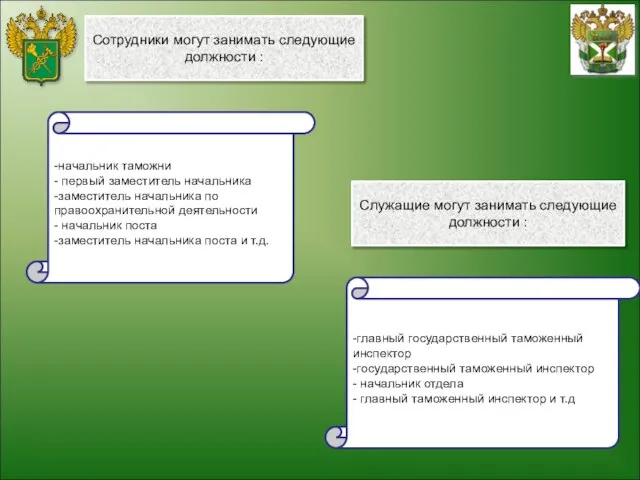 Сотрудники могут занимать следующие должности :

-начальник таможни
- первый заместитель начальника
-заместитель начальника по правоохранительной деятельности
- начальник поста
-заместитель начальника поста и т.д.

Служащие могут занимать следующие должности :

-главный государственный таможенный инспектор
-государственный таможенный инспектор
- начальник отдела
- главный таможенный инспектор и т.д